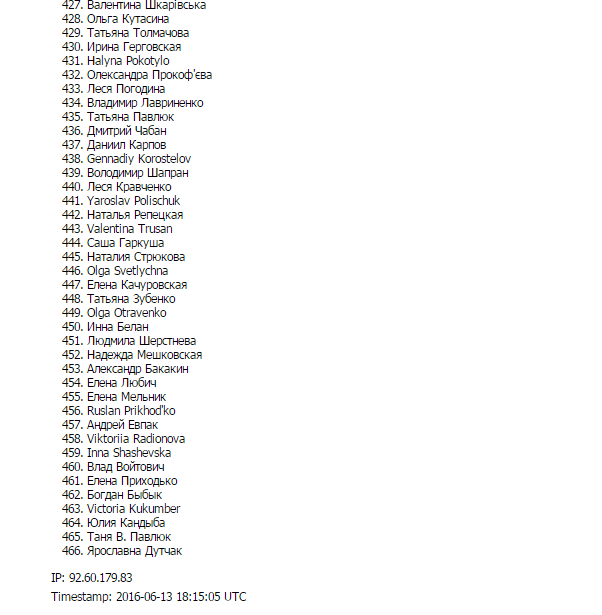 427. Валентина Шкарівська
428. Ольга Кутасина
429. Татьяна Толмачова
430. Ирина Герговская
431. Halyna Pokotylo
432. Олександра Прокоф'єва
433. Леся Погодина
434. Владимир Лавриненко
435. Татьяна Павлюк
436. Дмитрий Чабан
437. Даниил Карпов
438. Gennadiy Korostelov
439. Володимир Шапран
440. Леся Кравченко
441. Yaroslav Polischuk
442. Наталья Репецкая
443. Valentina Trusan
444. Саша Гаркуша
445. Наталия Стрюкова
446. Olga Svetlychna
447. Елена Качуровская
448. Татьяна Зубенко
449. Olga Otravenko
450. Инна Белан
451. Людмила Шерстнева
452. Надежда Мешковская
453. Александр Бакакин
454. Елена Любич
455. Елена Мельник
456. Ruslan Prikhod'ko
457. Андрей Евпак
458. Viktoriia Radionova
459. Inna Shashevska
460. Влад Войтович
461. Елена Приходько
462. Богдан Быбык
463. Victoria Kukumber
464. Юлия Кандыба
465. Таня В. Павлюк
466. Ярославна Дутчак

IP: 92.60.179.83
Timestamp: 2016-06-13 18:15:05 UTC